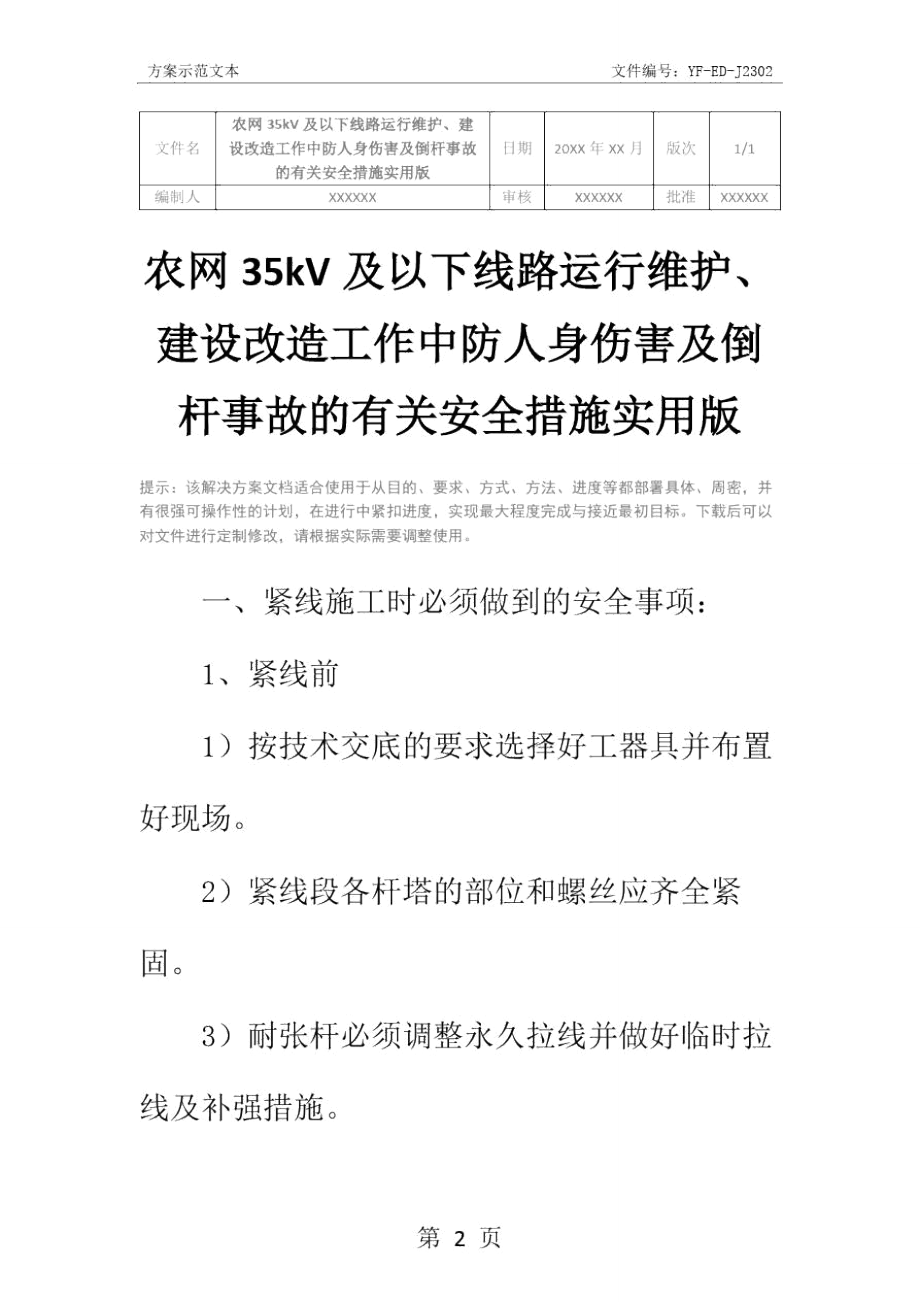 方案示范文本

文件编号：YF-ED-J2302

| 文件名 | 农网 35kV 及以下线路运行维护、建设改造工作中防人身伤害及倒杆事故的有关安全措施实用版 | 日期 | 20XX 年 XX 月 | 版次 | 1/1 |
|---|---|---|---|---|---|
| 编制人 | XXXXXX | 审核 | XXXXXX | 批准 | XXXXXX |

农网 35kV 及以下线路运行维护、建设改造工作中防人身伤害及倒杆事故的有关安全措施实用版

提示：该解决方案文档适合使用于从目的、要求、方式、方法、进度等都部署具体、周密，并有很强可操作性的计划，在进行中紧扣进度，实现最大程度完成与接近最初目标。下载后可以对文件进行定制修改，请根据实际需要调整使用。

一、紧线施工时必须做到的安全事项：

1、紧线前

1）按技术交底的要求选择好工器具并布置好现场。

2）紧线段各杆塔的部位和螺丝应齐全紧固。

3）耐张杆必须调整永久拉线并做好临时拉线及补强措施。

第 2 页